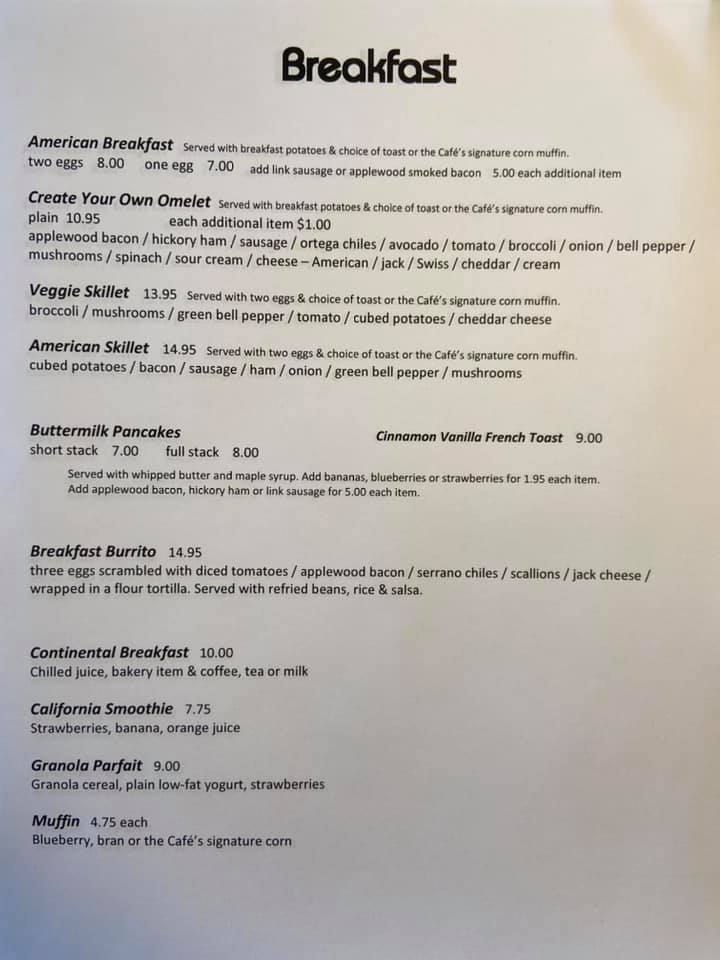 Breakfast

American Breakfast Served with breakfast potatoes & choice of toast or the Café's signature corn muffin.
two eggs 8.00 one egg 7.00 add link sausage or applewood smoked bacon 5.00 each additional item

Create Your Own Omelet Served with breakfast potatoes & choice of toast or the Café's signature corn muffin.
plain 10.95 each additional item $1.00
applewood bacon / hickory ham / sausage / ortega chiles / avocado / tomato / broccoli / onion / bell pepper / mushrooms / spinach / sour cream / cheese – American / jack / Swiss / cheddar / cream

Veggie Skillet 13.95 Served with two eggs & choice of toast or the Café's signature corn muffin.
broccoli / mushrooms / green bell pepper / tomato / cubed potatoes / cheddar cheese

American Skillet 14.95 Served with two eggs & choice of toast or the Café's signature corn muffin.
cubed potatoes / bacon / sausage / ham / onion / green bell pepper / mushrooms

Buttermilk Pancakes
short stack 7.00 full stack 8.00

Cinnamon Vanilla French Toast 9.00

Served with whipped butter and maple syrup. Add bananas, blueberries or strawberries for 1.95 each item.
Add applewood bacon, hickory ham or link sausage for 5.00 each item.

Breakfast Burrito 14.95
three eggs scrambled with diced tomatoes / applewood bacon / serrano chiles / scallions / jack cheese / wrapped in a flour tortilla. Served with refried beans, rice & salsa.

Continental Breakfast 10.00
Chilled juice, bakery item & coffee, tea or milk

California Smoothie 7.75
Strawberries, banana, orange juice

Granola Parfait 9.00
Granola cereal, plain low-fat yogurt, strawberries

Muffin 4.75 each
Blueberry, bran or the Café's signature corn